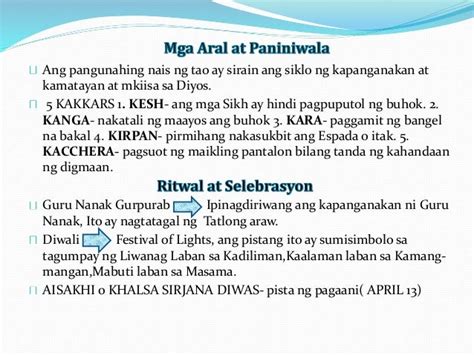 Mga Aral at Paniniwala

Ang pangunahing nais ng tao ay sirain ang siklo ng kapanganakan at kamatayan at mkiisa sa Diyos.

5 KAKKARS 1. KESH- ang mga Sikh ay hindi pagpuputol ng buhok. 2. KANGA- nakatali ng maayos ang buhok 3. KARA- paggamit ng bangel na bakal 4. KIRPAN- pirmihang nakasukbit ang Espada o itak. 5. KACCHERA- pagsuot ng maikling pantalon bilang tanda ng kahandaan ng digmaan.

Ritwal at Selebrasyon

Guru Nanak Gurpurab Ipinagdiriwang ang kapanganakan ni Guru Nanak, Ito ay nagtatagal ng Tatlong araw.

Diwali Festival of Lights, ang pistang ito ay sumisimbolo sa tagumpay ng Liwanag Laban sa Kadiliman,Kaalaman laban sa Kamangmangan,Mabuti laban sa Masama.

AISAKHI o KHALSA SIRJANA DIWAS- pista ng pagaani( APRIL 13)